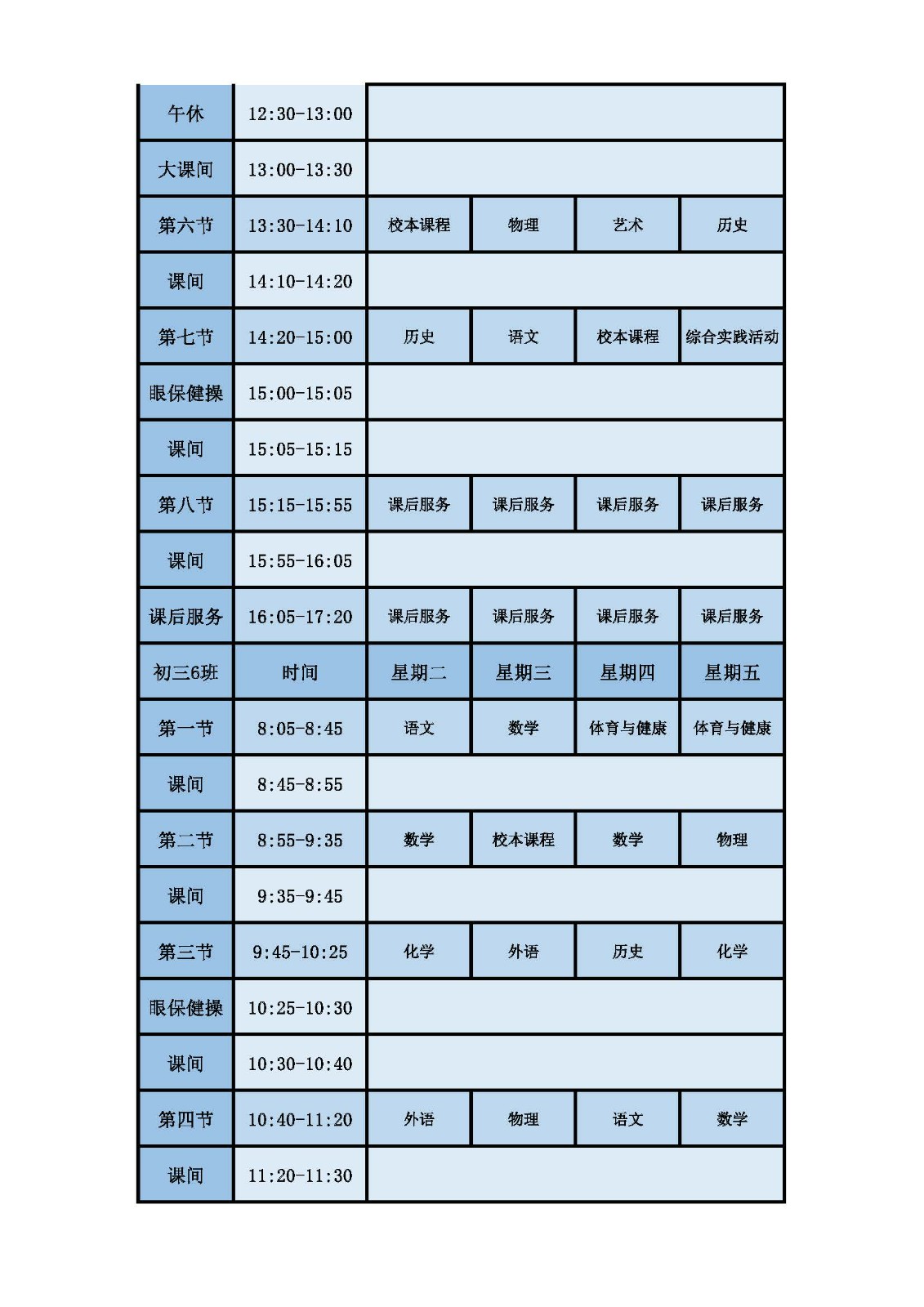 | 午休 | 12:30-13:00 | | | | |
|---|---|---|---|---|---|
| 大课间 | 13:00-13:30 | | | | |
| 第六节 | 13:30-14:10 | 校本课程 | 物理 | 艺术 | 历史 |
| 课间 | 14:10-14:20 | | | | |
| 第七节 | 14:20-15:00 | 历史 | 语文 | 校本课程 | 综合实践活动 |
| 眼保健操 | 15:00-15:05 | | | | |
| 课间 | 15:05-15:15 | | | | |
| 第八节 | 15:15-15:55 | 课后服务 | 课后服务 | 课后服务 | 课后服务 |
| 课间 | 15:55-16:05 | | | | |
| 课后服务 | 16:05-17:20 | 课后服务 | 课后服务 | 课后服务 | 课后服务 |
| 初三6班 | 时间 | 星期二 | 星期三 | 星期四 | 星期五 |
| 第一节 | 8:05-8:45 | 语文 | 数学 | 体育与健康 | 体育与健康 |
| 课间 | 8:45-8:55 | | | | |
| 第二节 | 8:55-9:35 | 数学 | 校本课程 | 数学 | 物理 |
| 课间 | 9:35-9:45 | | | | |
| 第三节 | 9:45-10:25 | 化学 | 外语 | 历史 | 化学 |
| 眼保健操 | 10:25-10:30 | | | | |
| 课间 | 10:30-10:40 | | | | |
| 第四节 | 10:40-11:20 | 外语 | 物理 | 语文 | 数学 |
| 课间 | 11:20-11:30 | | | | |